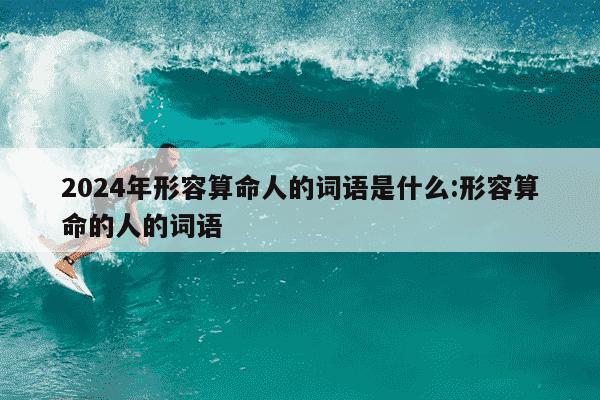 2024年形容算命人的词语是什么:形容算命的人的词语